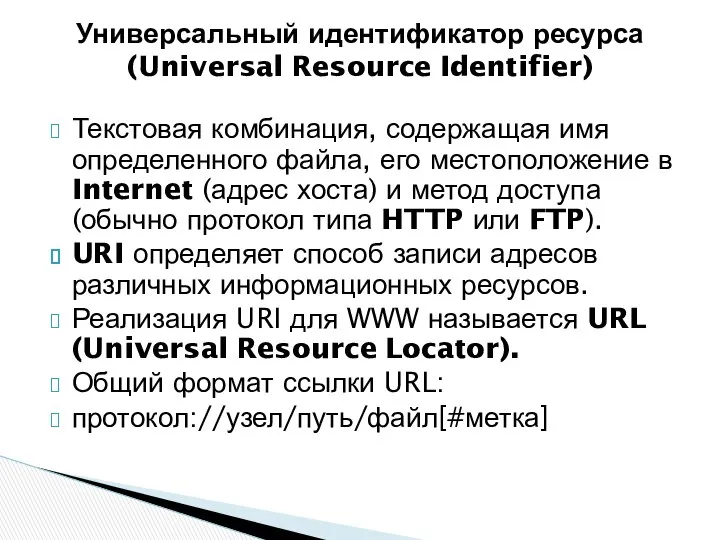 Универсальный идентификатор ресурса (Universal Resource Identifier)

Текстовая комбинация, содержащая имя определенного файла, его местоположение в Internet (адрес хоста) и метод доступа (обычно протокол типа HTTP или FTP).

URI определяет способ записи адресов различных информационных ресурсов.

Реализация URI для WWW называется URL (Universal Resource Locator).

Общий формат ссылки URL:

протокол://узел/путь/файл[#метка]